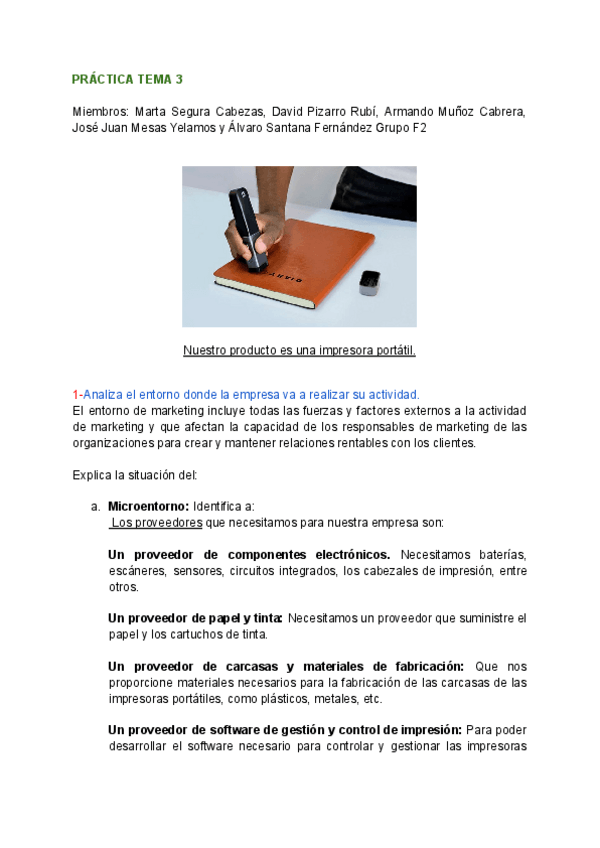 PRÁCTICA TEMA 3

Miembros: Marta Segura Cabezas, David Pizarro Rubí, Armando Muñoz Cabrera, José Juan Mesas Yelamos y Álvaro Santana Fernández Grupo F2

DIARY

Nuestro producto es una impresora portátil.

1-Analiza el entorno donde la empresa va a realizar su actividad.
El entorno de marketing incluye todas las fuerzas y factores externos a la actividad de marketing y que afectan la capacidad de los responsables de marketing de las organizaciones para crear y mantener relaciones rentables con los clientes.

Explica la situación del:

a. Microentorno: Identifica a:
Los proveedores que necesitamos para nuestra empresa son:

Un proveedor de componentes electrónicos. Necesitamos baterías, escáneres, sensores, circuitos integrados, los cabezales de impresión, entre otros.

Un proveedor de papel y tinta: Necesitamos un proveedor que suministre el papel y los cartuchos de tinta.

Un proveedor de carcasas y materiales de fabricación: Que nos proporcione materiales necesarios para la fabricación de las carcasas de las impresoras portátiles, como plásticos, metales, etc.

Un proveedor de software de gestión y control de impresión: Para poder desarrollar el software necesario para controlar y gestionar las impresoras